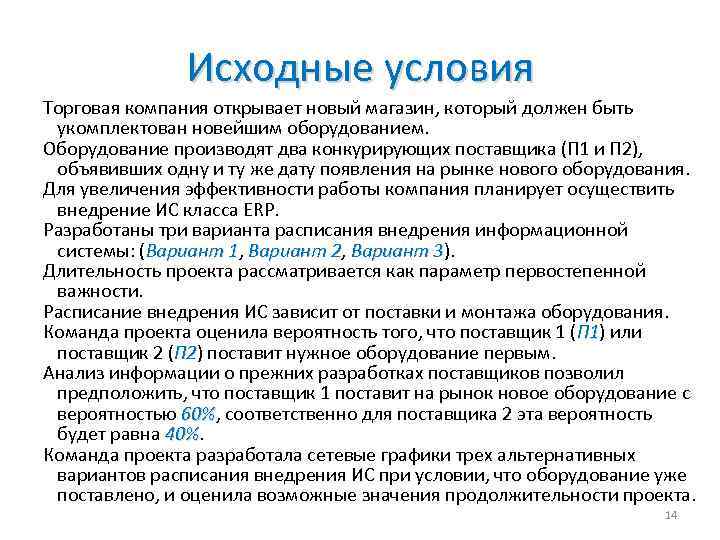 Исходные условия

Торговая компания открывает новый магазин, который должен быть укомплектован новейшим оборудованием.

Оборудование производят два конкурирующих поставщика (П1 и П2), объявивших одну и ту же дату появления на рынке нового оборудования.

Для увеличения эффективности работы компания планирует осуществить внедрение ИС класса ERP.

Разработаны три варианта расписания внедрения информационной системы: (Вариант 1, Вариант 2, Вариант 3).

Длительность проекта рассматривается как параметр первостепенной важности.

Расписание внедрения ИС зависит от поставки и монтажа оборудования.

Команда проекта оценила вероятность того, что поставщик 1 (П1) или поставщик 2 (П2) поставит нужное оборудование первым.

Анализ информации о прежних разработках поставщиков позволил предположить, что поставщик 1 поставит на рынок новое оборудование с вероятностью 60%, соответственно для поставщика 2 эта вероятность будет равна 40%.

Команда проекта разработала сетевые графики трех альтернативных вариантов расписания внедрения ИС при условии, что оборудование уже поставлено, и оценила возможные значения продолжительности проекта.

14